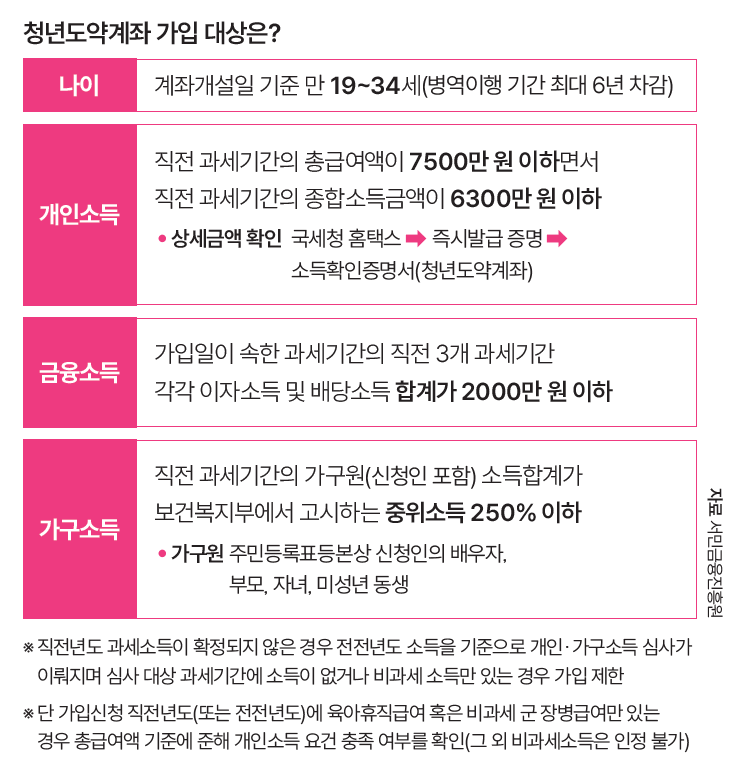 청년도약계좌 가입 대상은?

| 나이 | 계좌개설일 기준 만 19~34세(병역이행 기간 최대 6년 차감) |
|---|---|
| 개인소득 | 직전 과세기간의 총급여액이 7500만 원 이하면서 직전 과세기간의 종합소득금액이 6300만 원 이하 • 상세금액 확인 국세청 홈택스 ➡ 즉시발급 증명 ➡ 소득확인증명서(청년도약계좌) |
| 금융소득 | 가입일이 속한 과세기간의 직전 3개 과세기간 각각 이자소득 및 배당소득 합계가 2000만 원 이하 |
| 가구소득 | 직전 과세기간의 가구원(신청인 포함) 소득합계가 보건복지부에서 고시하는 중위소득 250% 이하 • 가구원 주민등록표등본상 신청인의 배우자, 부모, 자녀, 미성년 동생 |

자료 서민금융진흥원

※ 직전년도 과세소득이 확정되지 않은 경우 전전년도 소득을 기준으로 개인·가구소득 심사가 이뤄지며 심사 대상 과세기간에 소득이 없거나 비과세 소득만 있는 경우 가입 제한

※ 단 가입신청 직전년도(또는 전전년도)에 육아휴직급여 혹은 비과세 군 장병급여만 있는 경우 총급여액 기준에 준해 개인소득 요건 충족 여부를 확인(그 외 비과세소득은 인정 불가)